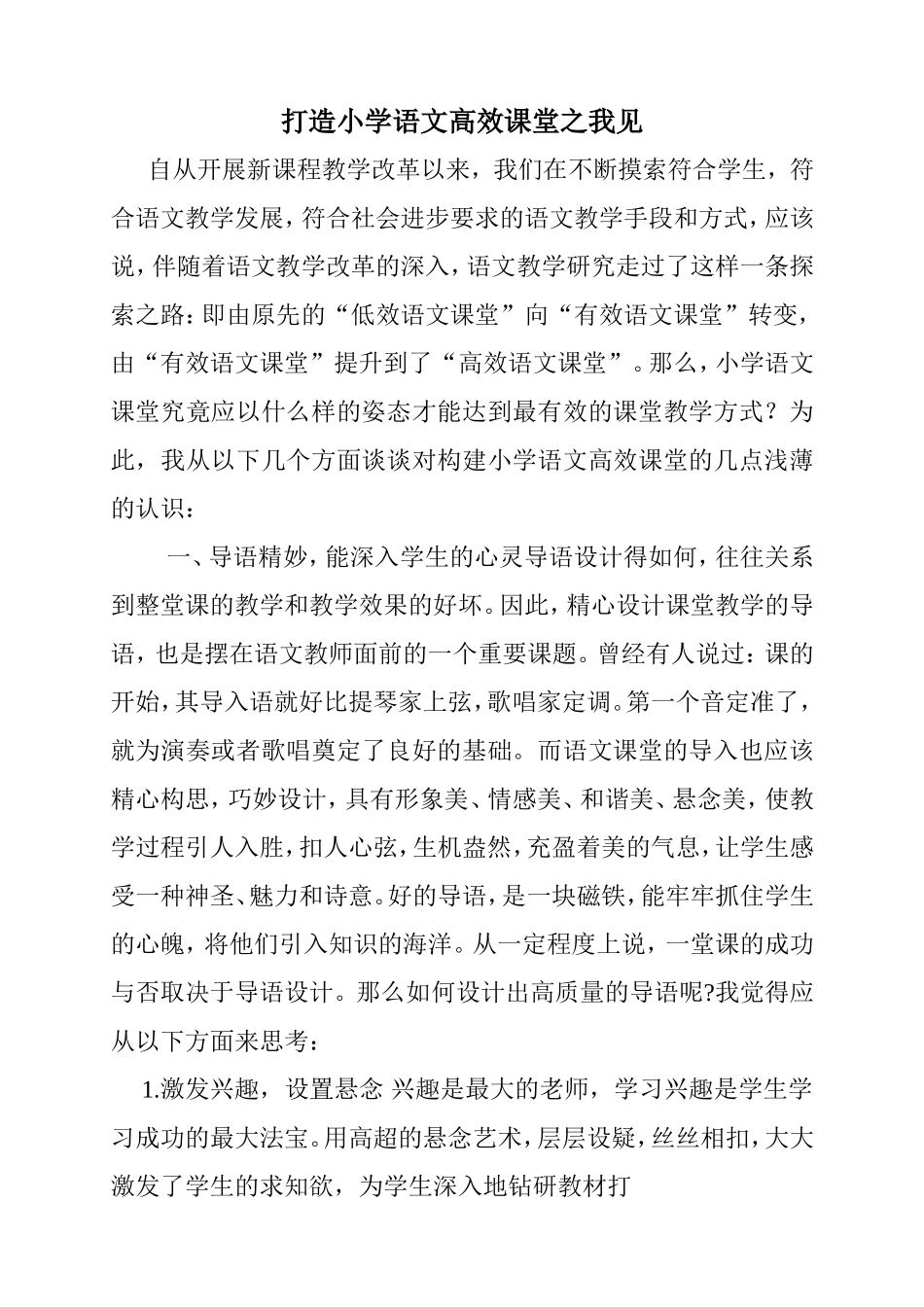 打造小学语文高效课堂之我见

自从开展新课程教学改革以来，我们在不断摸索符合学生，符合语文教学发展，符合社会进步要求的语文教学手段和方式，应该说，伴随着语文教学改革的深入，语文教学研究走过了这样一条探索之路：即由原先的“低效语文课堂”向“有效语文课堂”转变，由“有效语文课堂”提升到了“高效语文课堂”。那么，小学语文课堂究竟应以什么样的姿态才能达到最有效的课堂教学方式？为此，我从以下几个方面谈谈对构建小学语文高效课堂的几点浅薄的认识：

一、导语精妙，能深入学生的心灵导语设计得如何，往往关系到整堂课的教学和教学效果的好坏。因此，精心设计课堂教学的导语，也是摆在语文教师面前的一个重要课题。曾经有人说过：课的开始，其导入语就好比提琴家上弦，歌唱家定调。第一个音定准了，就为演奏或者歌唱奠定了良好的基础。而语文课堂的导入也应该精心构思，巧妙设计，具有形象美、情感美、和谐美、悬念美，使教学过程引人入胜，扣人心弦，生机盎然，充盈着美的气息，让学生感受一种神圣、魅力和诗意。好的导语，是一块磁铁，能牢牢抓住学生的心魄，将他们引入知识的海洋。从一定程度上说，一堂课的成功与否取决于导语设计。那么如何设计出高质量的导语呢?我觉得应从以下方面来思考：

1.激发兴趣，设置悬念 兴趣是最大的老师，学习兴趣是学生学习成功的最大法宝。用高超的悬念艺术，层层设疑，丝丝相扣，大大激发了学生的求知欲，为学生深入地钻研教材打